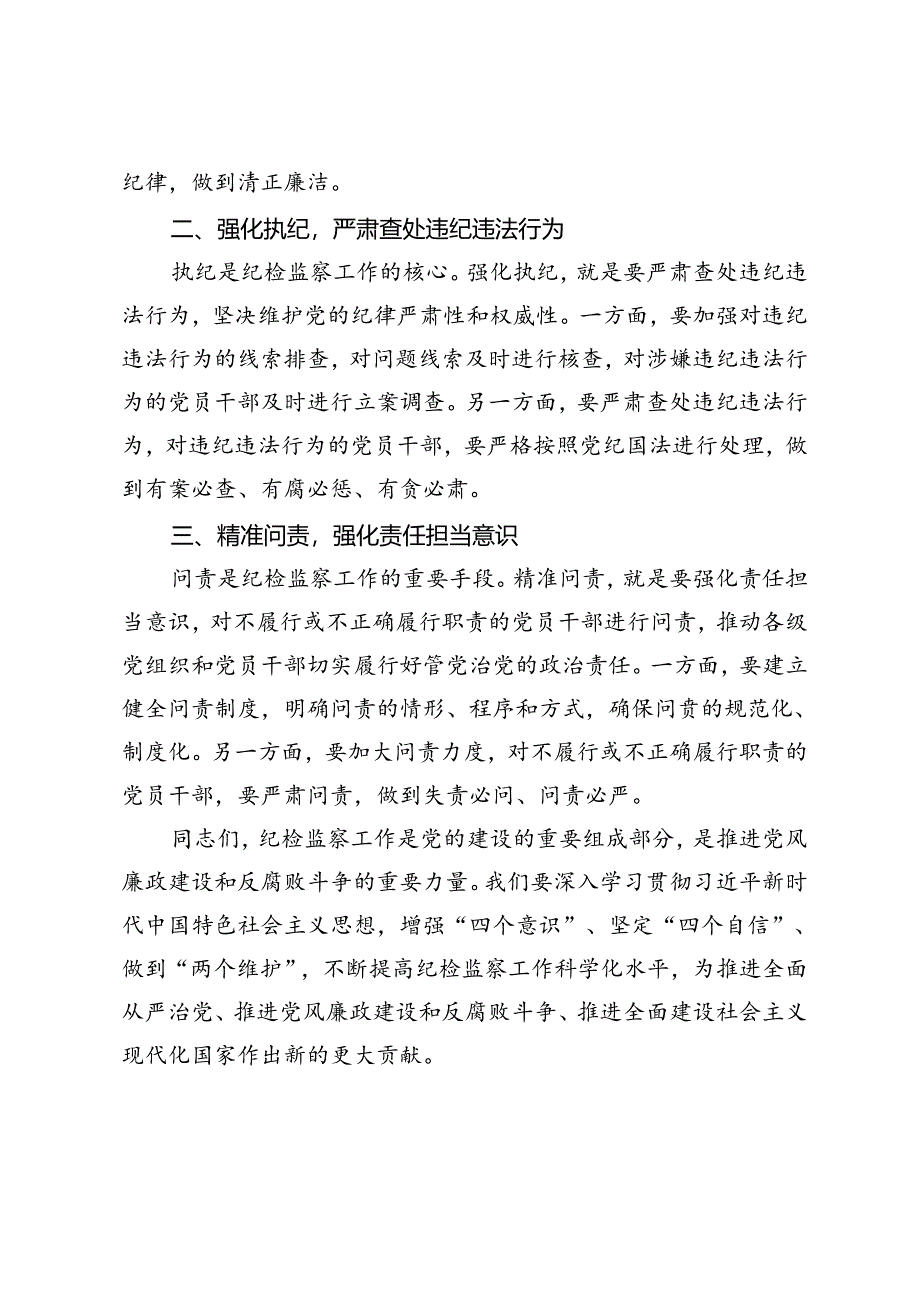 纪律，做到清正廉洁。

二、强化执纪，严肃查处违纪违法行为

执纪是纪检监察工作的核心。强化执纪，就是要严肃查处违纪违法行为，坚决维护党的纪律严肃性和权威性。一方面，要加强对违纪违法行为的线索排查，对问题线索及时进行核查，对涉嫌违纪违法行为的党员干部及时进行立案调查。另一方面，要严肃查处违纪违法行为，对违纪违法行为的党员干部，要严格按照党纪国法进行处理，做到有案必查、有腐必惩、有贪必肃。

三、精准问责，强化责任担当意识

问责是纪检监察工作的重要手段。精准问责，就是要强化责任担当意识，对不履行或不正确履行职责的党员干部进行问责，推动各级党组织和党员干部切实履行好管党治党的政治责任。一方面，要建立健全问责制度，明确问责的情形、程序和方式，确保问责的规范化、制度化。另一方面，要加大问责力度，对不履行或不正确履行职责的党员干部，要严肃问责，做到失责必问、问责必严。

同志们，纪检监察工作是党的建设的重要组成部分，是推进党风廉政建设和反腐败斗争的重要力量。我们要深入学习贯彻习近平新时代中国特色社会主义思想，增强“四个意识”、坚定“四个自信”、做到“两个维护”，不断提高纪检监察工作科学化水平，为推进全面从严治党、推进党风廉政建设和反腐败斗争、推进全面建设社会主义现代化国家作出新的更大贡献。